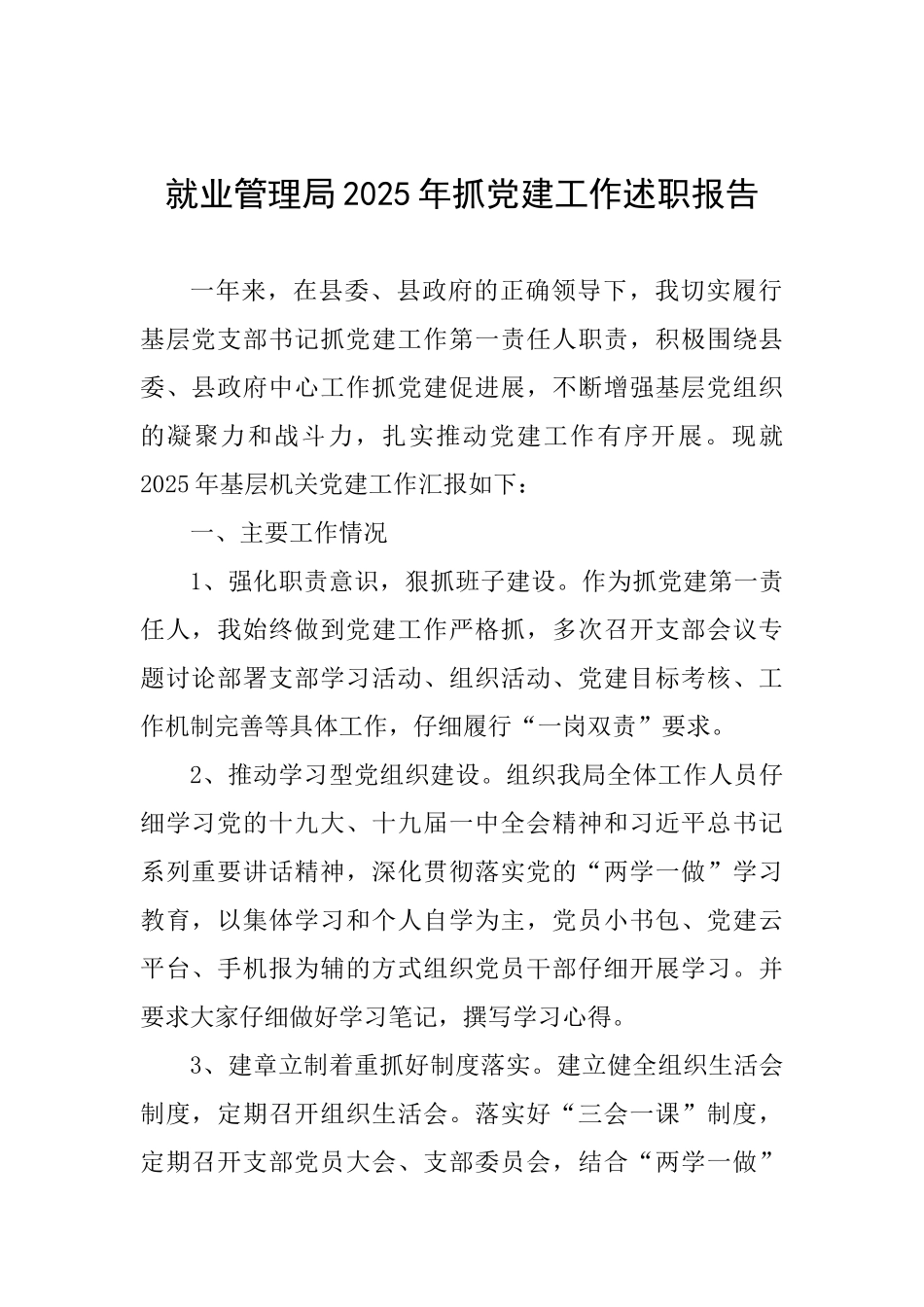 就业管理局2025年抓党建工作述职报告

一年来，在县委、县政府的正确领导下，我切实履行基层党支部书记抓党建工作第一责任人职责，积极围绕县委、县政府中心工作抓党建促进展，不断增强基层党组织的凝聚力和战斗力，扎实推动党建工作有序开展。现就2025年基层机关党建工作汇报如下：

一、主要工作情况

1、强化职责意识，狠抓班子建设。作为抓党建第一责任人，我始终做到党建工作严格抓，多次召开支部会议专题讨论部署支部学习活动、组织活动、党建目标考核、工作机制完善等具体工作，仔细履行“一岗双责”要求。

2、推动学习型党组织建设。组织我局全体工作人员仔细学习党的十九大、十九届一中全会精神和习近平总书记系列重要讲话精神，深化贯彻落实党的“两学一做”学习教育，以集体学习和个人自学为主，党员小书包、党建云平台、手机报为辅的方式组织党员干部仔细开展学习。并要求大家仔细做好学习笔记，撰写学习心得。

3、建章立制着重抓好制度落实。建立健全组织生活会制度，定期召开组织生活会。落实好“三会一课”制度，定期召开支部党员大会、支部委员会，结合“两学一做”